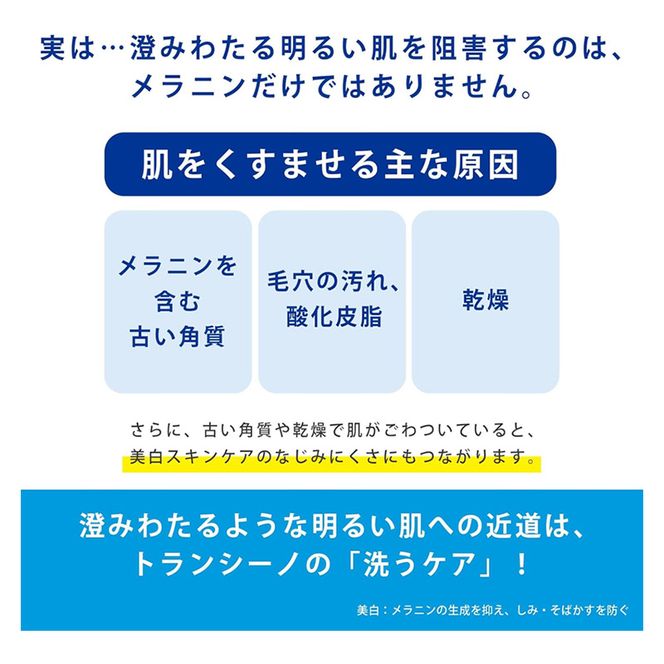 実は…澄みわたる明るい肌を阻害するのは、メラニンだけではありません。

肌をくすませる主な原因

メラニンを含む古い角質

毛穴の汚れ、酸化皮脂

乾燥

さらに、古い角質や乾燥で肌がごわついていると、美白スキンケアのなじみにくさにもつながります。

澄みわたるような明るい肌への近道は、トランシーノの「洗うケア」！

美白：メラニンの生成を抑え、しみ・そばかすを防ぐ